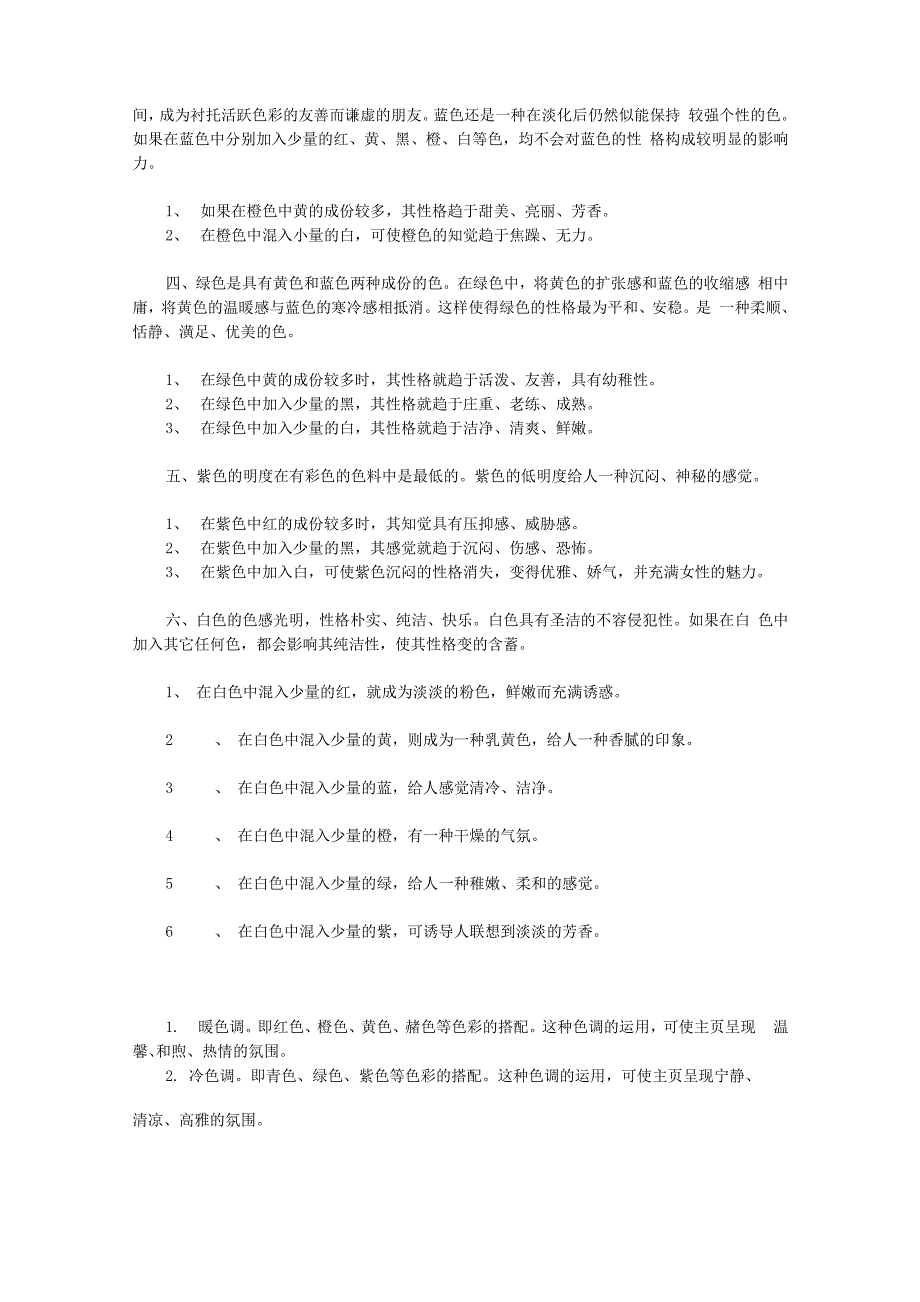 间，成为衬托活跃色彩的友善而谦虚的朋友。蓝色还是一种在淡化后仍然似能保持 较强个性的色。如果在蓝色中分别加入少量的红、黄、黑、橙、白等色，均不会对蓝色的性 格构成较明显的影响力。

1、 如果在橙色中黄的成份较多，其性格趋于甜美、亮丽、芳香。
2、 在橙色中混入小量的白，可使橙色的知觉趋于焦躁、无力。

四、绿色是具有黄色和蓝色两种成份的色。在绿色中，将黄色的扩张感和蓝色的收缩感 相中庸，将黄色的温暖感与蓝色的寒冷感相抵消。这样使得绿色的性格最为平和、安稳。是 一种柔顺、恬静、满足、优美的色。

1、 在绿色中黄的成份较多时，其性格就趋于活泼、友善，具有幼稚性。
2、 在绿色中加入少量的黑，其性格就趋于庄重、老练、成熟。
3、 在绿色中加入少量的白，其性格就趋于洁净、清爽、鲜嫩。

五、紫色的明度在有彩色的色料中是最低的。紫色的低明度给人一种沉闷、神秘的感觉。

1、 在紫色中红的成份较多时，其知觉具有压抑感、威胁感。
2、 在紫色中加入少量的黑，其感觉就趋于沉闷、伤感、恐怖。
3、 在紫色中加入白，可使紫色沉闷的性格消失，变得优雅、娇气，并充满女性的魅力。

六、白色的色感光明，性格朴实、纯洁、快乐。白色具有圣洁的不容侵犯性。如果在白 色中加入其它任何色，都会影响其纯洁性，使其性格变的含蓄。

1、 在白色中混入少量的红，就成为淡淡的粉色，鲜嫩而充满诱惑。

2 、 在白色中混入少量的黄，则成为一种乳黄色，给人一种香腻的印象。

3 、 在白色中混入少量的蓝，给人感觉清冷、洁净。

4 、 在白色中混入少量的橙，有一种干燥的气氛。

5 、 在白色中混入少量的绿，给人一种稚嫩、柔和的感觉。

6 、 在白色中混入少量的紫，可诱导人联想到淡淡的芳香。

1. 暖色调。即红色、橙色、黄色、赭色等色彩的搭配。这种色调的运用，可使主页呈现 温馨、和煦、热情的氛围。
2. 冷色调。即青色、绿色、紫色等色彩的搭配。这种色调的运用，可使主页呈现宁静、

清凉、高雅的氛围。